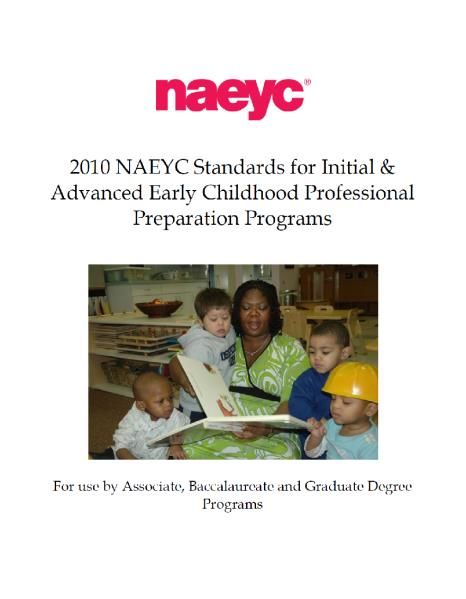 naeyc®

2010 NAEYC Standards for Initial & Advanced Early Childhood Professional Preparation Programs

For use by Associate, Baccalaureate and Graduate Degree Programs